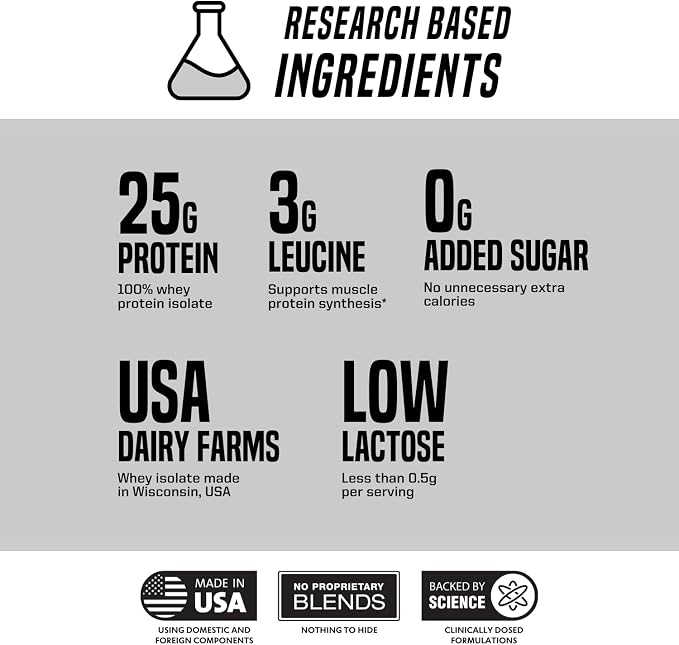 RESEARCH BASED
INGREDIENTS

25G
PROTEIN
100% whey protein isolate

3G
LEUCINE
Supports muscle protein synthesis*

0G
ADDED SUGAR
No unnecessary extra calories

USA
DAIRY FARMS
Whey isolate made in Wisconsin, USA

LOW
LACTOSE
Less than 0.5g per serving

MADE IN USA
USING DOMESTIC AND FOREIGN COMPONENTS

NO PROPRIETARY BLENDS
NOTHING TO HIDE

BACKED BY SCIENCE
CLINICALLY DOSED FORMULATIONS